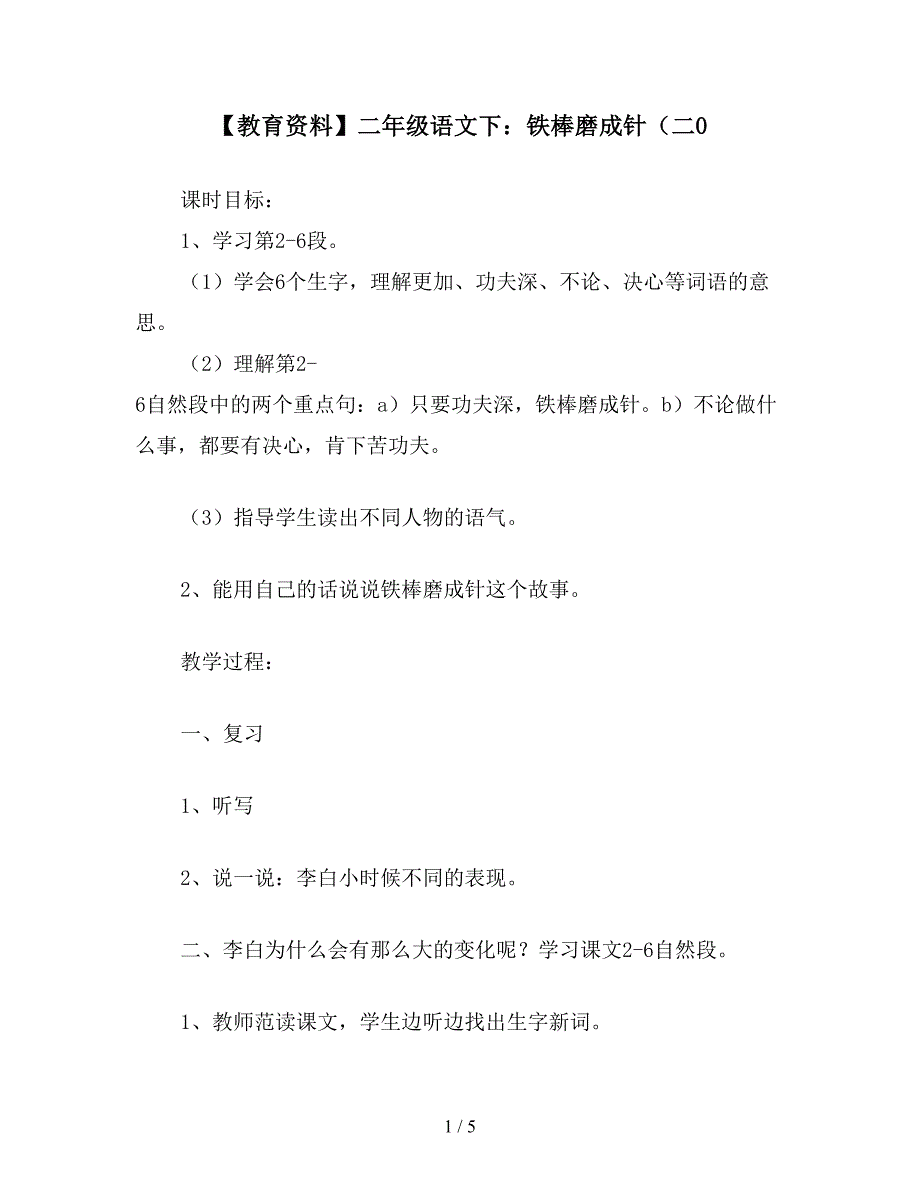 【教育资料】二年级语文下：铁棒磨成针（二0

课时目标：

1、学习第2-6段。

（1）学会6个生字，理解更加、功夫深、不论、决心等词语的意思。

（2）理解第2-6自然段中的两个重点句：a）只要功夫深，铁棒磨成针。b）不论做什么事，都要有决心，肯下苦功夫。

（3）指导学生读出不同人物的语气。

2、能用自己的话说说铁棒磨成针这个故事。

教学过程：

一、复习

1、听写

2、说一说：李白小时候不同的表现。

二、李白为什么会有那么大的变化呢？学习课文2-6自然段。

1、教师范读课文，学生边听边找出生字新词。

1 / 5